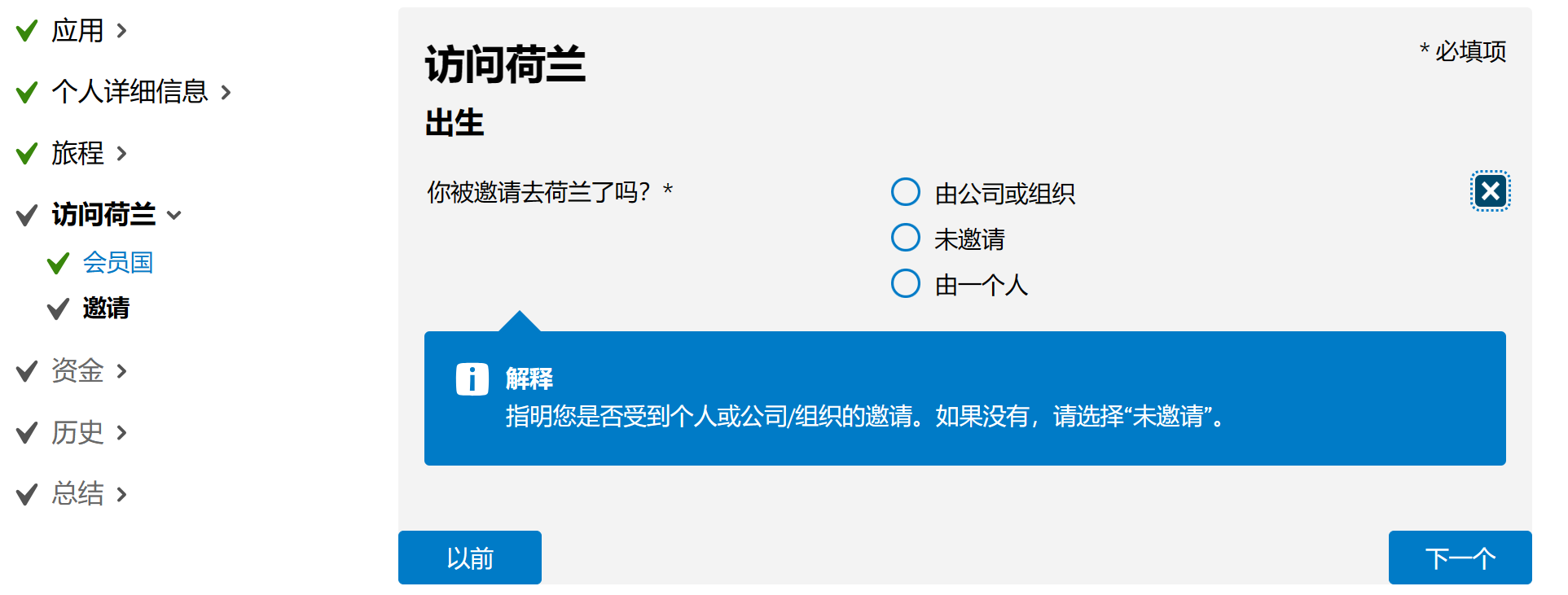 应用

个人详细信息

旅程

访问荷兰

会员国

邀请

资金

历史

总结

访问荷兰

* 必填项

出生

你被邀请去荷兰了吗? *

由公司或组织

未邀请

由一个人

解释

指明您是否受到个人或公司/组织的邀请。如果没有，请选择“未邀请”。

以前

下一个